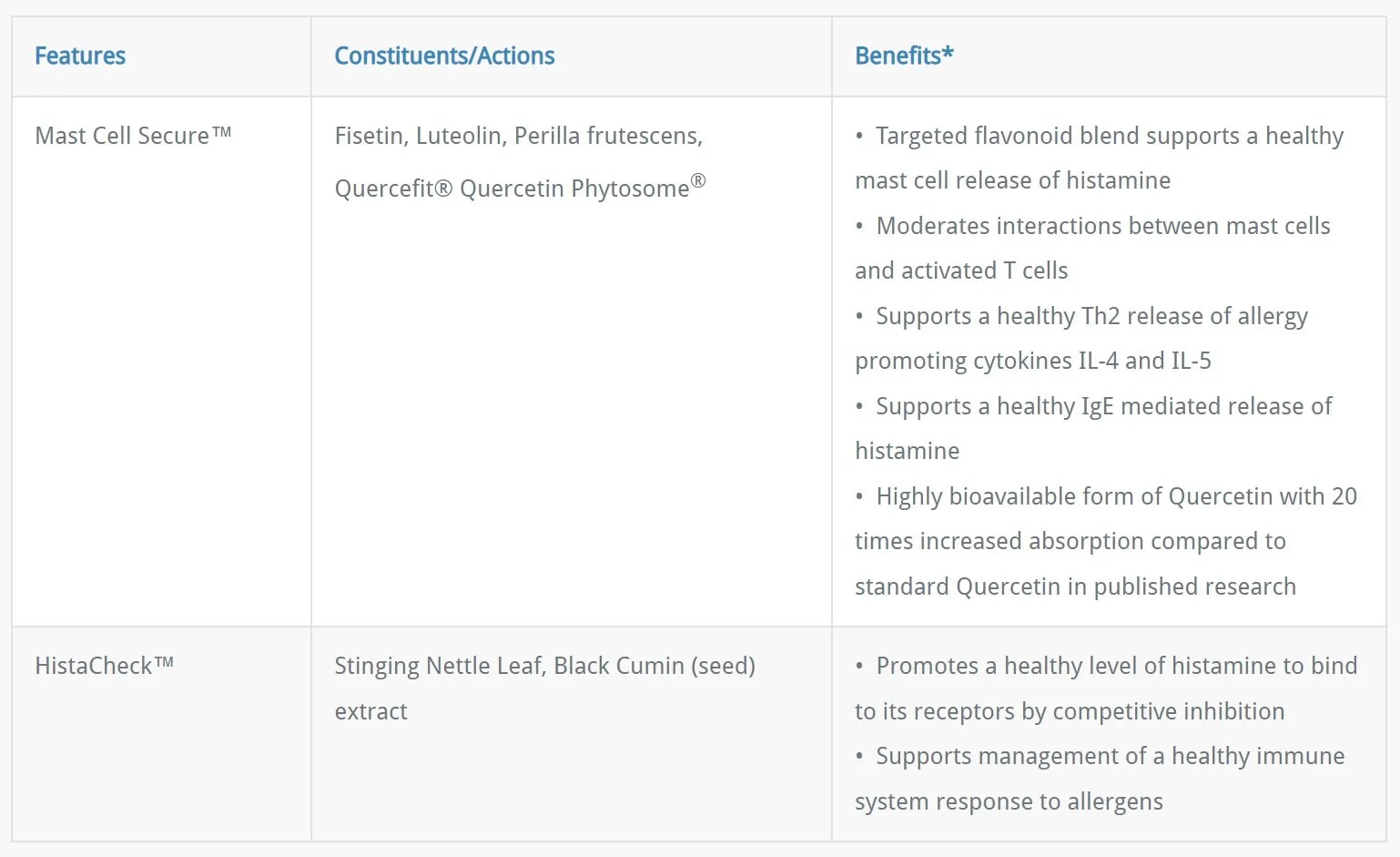 | Features | Constituents/Actions | Benefits* |
|---|---|---|
| Mast Cell Secure™ | Fisetin, Luteolin, Perilla frutescens, Quercefit® Quercetin Phytosome® | • Targeted flavonoid blend supports a healthy mast cell release of histamine • Moderates interactions between mast cells and activated T cells • Supports a healthy Th2 release of allergy promoting cytokines IL-4 and IL-5 • Supports a healthy IgE mediated release of histamine • Highly bioavailable form of Quercetin with 20 times increased absorption compared to standard Quercetin in published research |
| HistaCheck™ | Stinging Nettle Leaf, Black Cumin (seed) extract | • Promotes a healthy level of histamine to bind to its receptors by competitive inhibition • Supports management of a healthy immune system response to allergens |